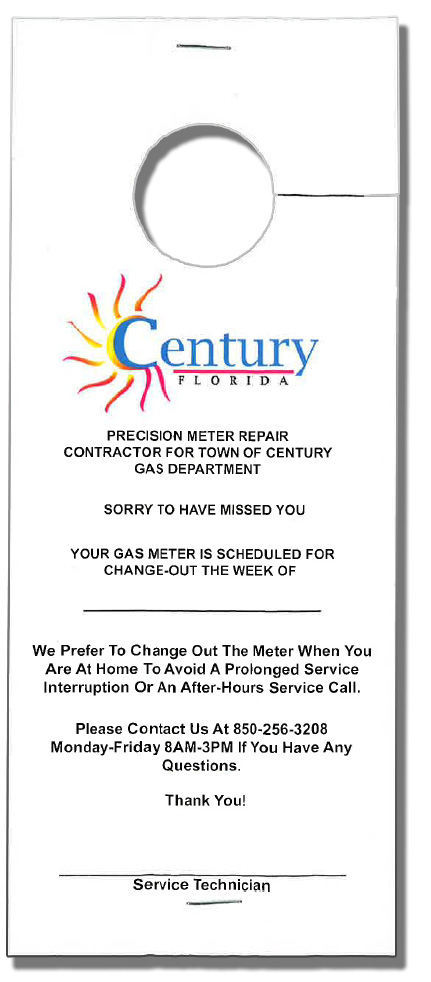 Century
FLORIDA

PRECISION METER REPAIR
CONTRACTOR FOR TOWN OF CENTURY
GAS DEPARTMENT

SORRY TO HAVE MISSED YOU

YOUR GAS METER IS SCHEDULED FOR
CHANGE-OUT THE WEEK OF

We Prefer To Change Out The Meter When You Are At Home To Avoid A Prolonged Service Interruption Or An After-Hours Service Call.

Please Contact Us At 850-256-3208 Monday-Friday 8AM-3PM If You Have Any Questions.

Thank You!

Service Technician